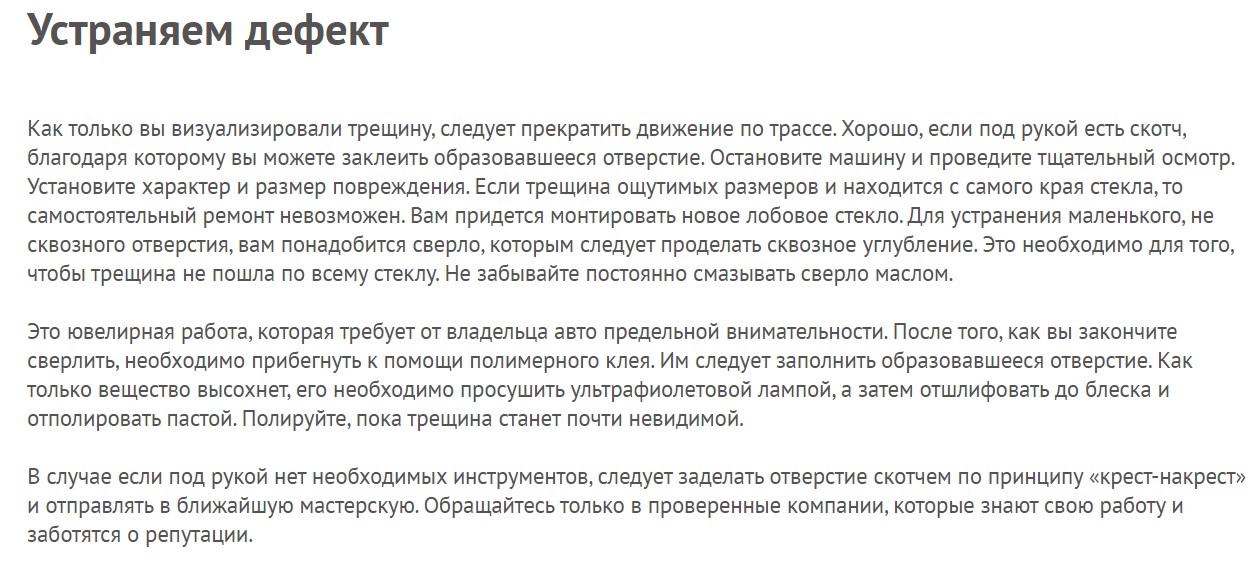 Устраняем дефект

Как только вы визуализировали трещину, следует прекратить движение по трассе. Хорошо, если под рукой есть скотч, благодаря которому вы можете заклеить образовавшееся отверстие. Остановите машину и проведите тщательный осмотр. Установите характер и размер повреждения. Если трещина ощутимых размеров и находится с самого края стекла, то самостоятельный ремонт невозможен. Вам придется монтировать новое лобовое стекло. Для устранения маленького, не сквозного отверстия, вам понадобится сверло, которым следует проделать сквозное углубление. Это необходимо для того, чтобы трещина не пошла по всему стеклу. Не забывайте постоянно смазывать сверло маслом.

Это ювелирная работа, которая требует от владельца авто предельной внимательности. После того, как вы закончите сверлить, необходимо прибегнуть к помощи полимерного клея. Им следует заполнить образовавшееся отверстие. Как только вещество высохнет, его необходимо просушить ультрафиолетовой лампой, а затем отшлифовать до блеска и отполировать пастой. Полируйте, пока трещина станет почти невидимой.

В случае если под рукой нет необходимых инструментов, следует заделать отверстие скотчем по принципу «крест-накрест» и отправлять в ближайшую мастерскую. Обращайтесь только в проверенные компании, которые знают свою работу и заботятся о репутации.